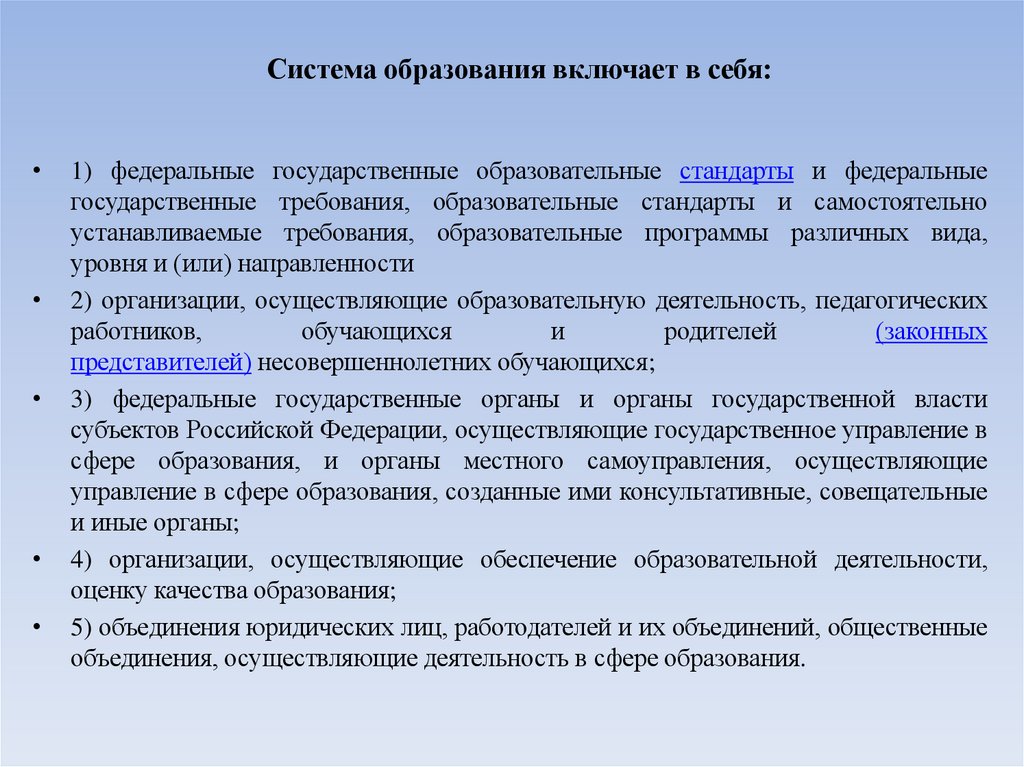 Система образования включает в себя:

• 1) федеральные государственные образовательные стандарты и федеральные государственные требования, образовательные стандарты и самостоятельно устанавливаемые требования, образовательные программы различных вида, уровня и (или) направленности

• 2) организации, осуществляющие образовательную деятельность, педагогических работников, обучающихся и родителей (законных представителей) несовершеннолетних обучающихся;

• 3) федеральные государственные органы и органы государственной власти субъектов Российской Федерации, осуществляющие государственное управление в сфере образования, и органы местного самоуправления, осуществляющие управление в сфере образования, созданные ими консультативные, совещательные и иные органы;

• 4) организации, осуществляющие обеспечение образовательной деятельности, оценку качества образования;

• 5) объединения юридических лиц, работодателей и их объединений, общественные объединения, осуществляющие деятельность в сфере образования.